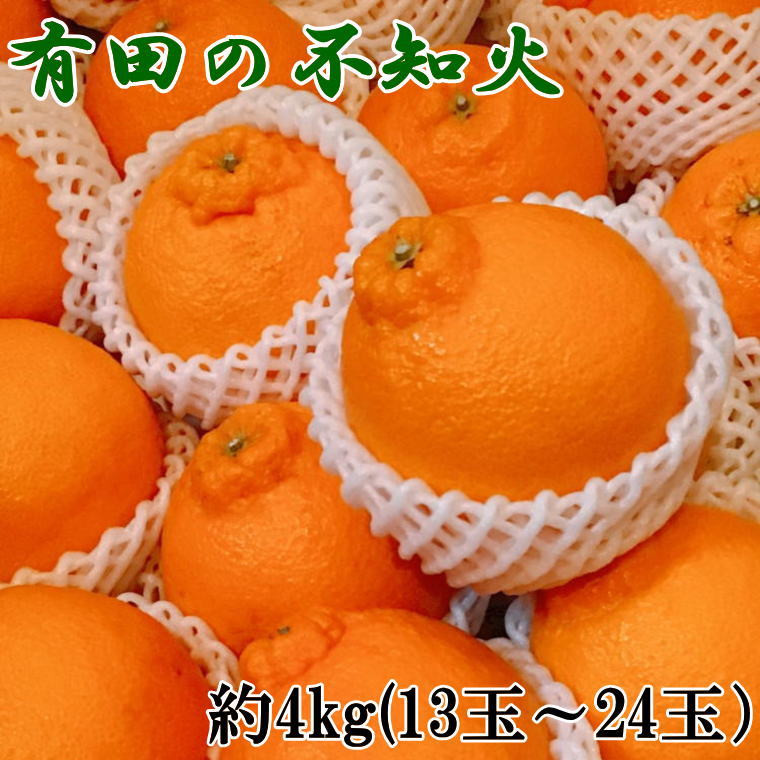 有田の不知火

約4kg(13玉～24玉）